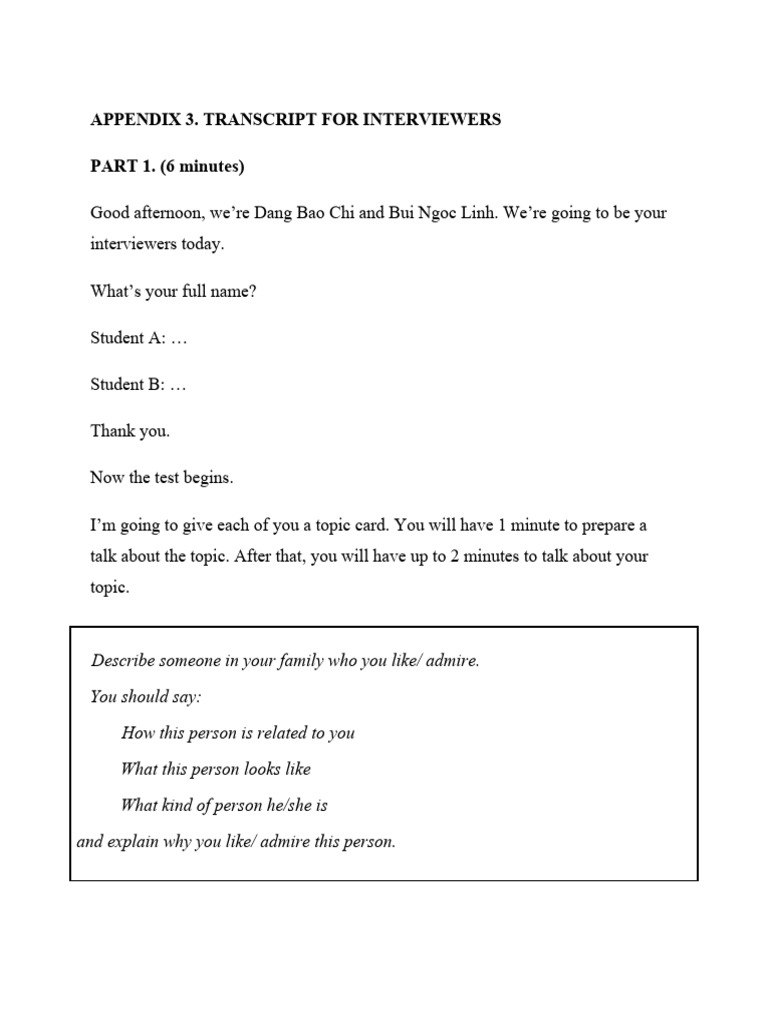 APPENDIX 3. TRANSCRIPT FOR INTERVIEWERS

PART 1. (6 minutes)

Good afternoon, we're Dang Bao Chi and Bui Ngoc Linh. We're going to be your interviewers today.

What's your full name?

Student A: …

Student B: …

Thank you.

Now the test begins.

I'm going to give each of you a topic card. You will have 1 minute to prepare a talk about the topic. After that, you will have up to 2 minutes to talk about your topic.

Describe someone in your family who you like/ admire.

You should say:

How this person is related to you

What this person looks like

What kind of person he/she is

and explain why you like/ admire this person.